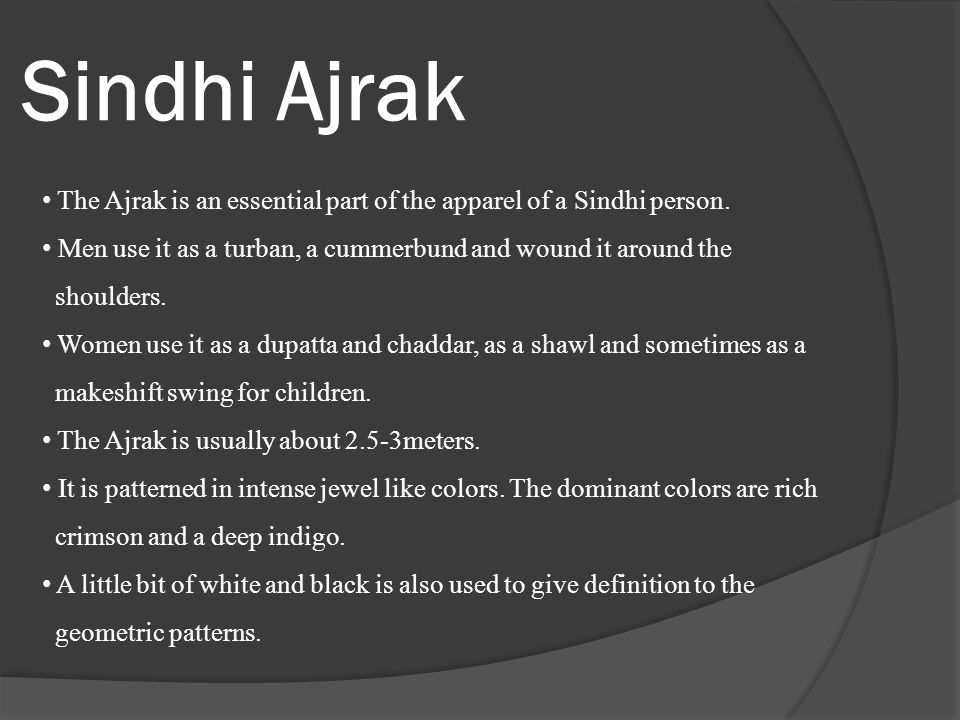 Sindhi Ajrak

• The Ajrak is an essential part of the apparel of a Sindhi person.
• Men use it as a turban, a cummerbund and wound it around the shoulders.
• Women use it as a dupatta and chaddar, as a shawl and sometimes as a makeshift swing for children.
• The Ajrak is usually about 2.5-3meters.
• It is patterned in intense jewel like colors. The dominant colors are rich crimson and a deep indigo.
• A little bit of white and black is also used to give definition to the geometric patterns.